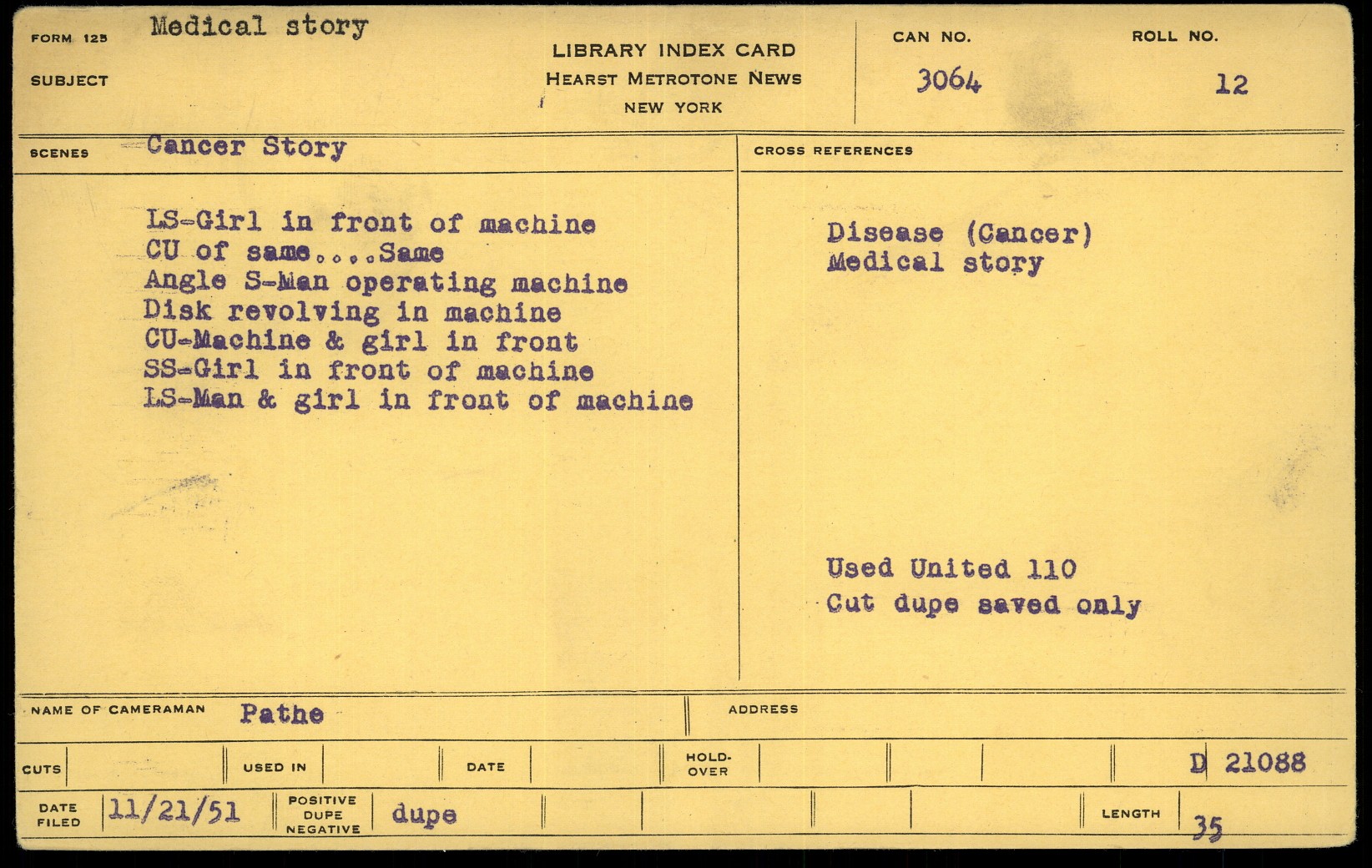 FORM 125 Medical story
SUBJECT

LIBRARY INDEX CARD
HEARST METROTONE NEWS
NEW YORK

CAN NO. 3064
ROLL NO. 12

SCENES Cancer Story

LS-Girl in front of machine
CU of same....Same
Angle S-Man operating machine
Disk revolving in machine
CU-Machine & girl in front
SS-Girl in front of machine
LS-Man & girl in front of machine

CROSS REFERENCES

Disease (Cancer)
Medical story

Used United 110
Cut dupe saved only

NAME OF CAMERAMAN Pathe
ADDRESS

CUTS
USED IN
DATE
HOLD-OVER
D 21088

DATE FILED 11/21/51
POSITIVE DUPE NEGATIVE dupe
LENGTH 35